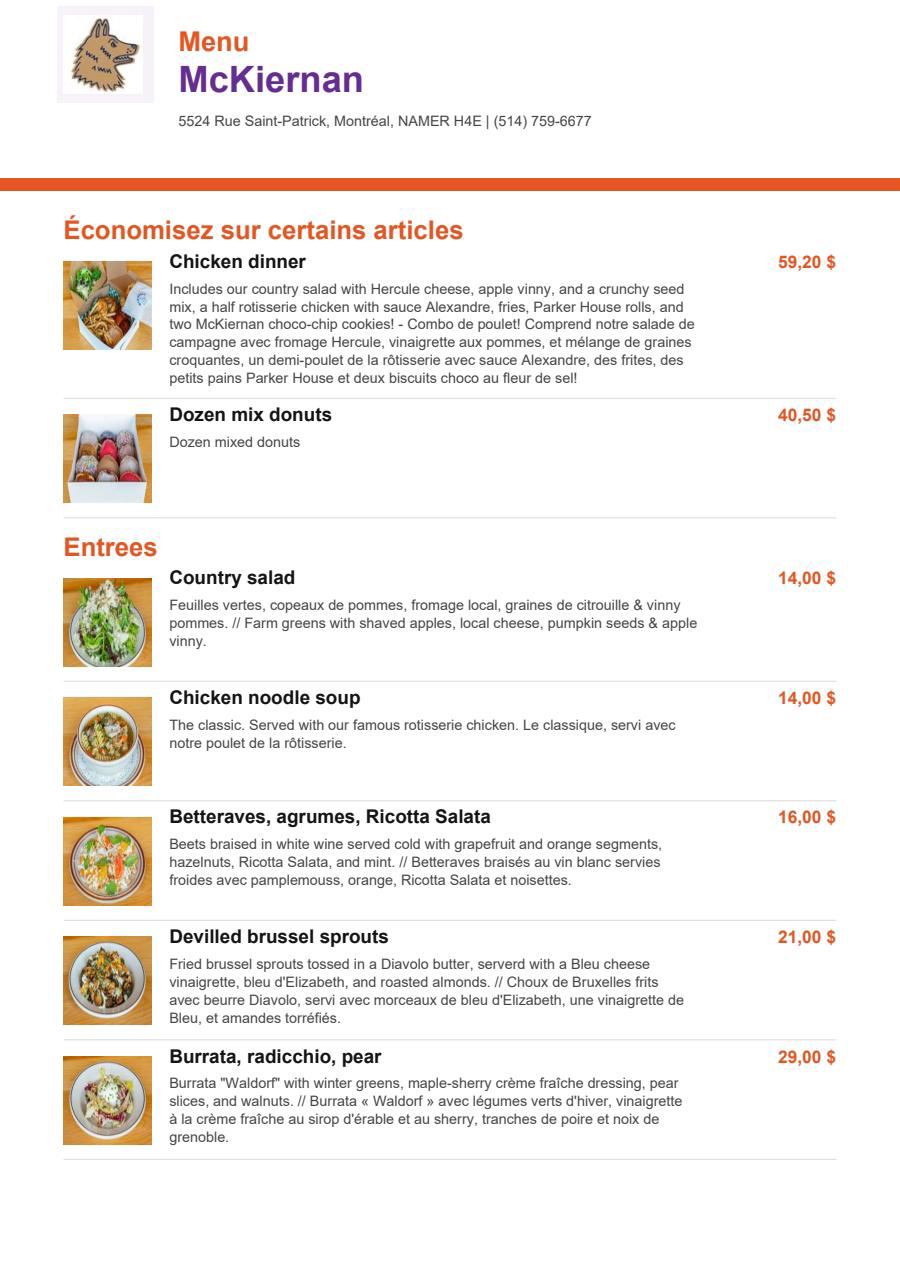 Menu
McKiernan

5524 Rue Saint-Patrick, Montréal, NAMER H4E | (514) 759-6677

Économisez sur certains articles

Chicken dinner
59,20 $
Includes our country salad with Hercule cheese, apple vinny, and a crunchy seed mix, a half rotisserie chicken with sauce Alexandre, fries, Parker House rolls, and two McKiernan choco-chip cookies! - Combo de poulet! Comprend notre salade de campagne avec fromage Hercule, vinaigrette aux pommes, et mélange de graines croquantes, un demi-poulet de la rôtisserie avec sauce Alexandre, des frites, des petits pains Parker House et deux biscuits choco au fleur de sel!

Dozen mix donuts
40,50 $
Dozen mixed donuts

Entrees

Country salad
14,00 $
Feuilles vertes, copeaux de pommes, fromage local, graines de citrouille & vinny pommes. // Farm greens with shaved apples, local cheese, pumpkin seeds & apple vinny.

Chicken noodle soup
14,00 $
The classic. Served with our famous rotisserie chicken. Le classique, servi avec notre poulet de la rôtisserie.

Betteraves, agrumes, Ricotta Salata
16,00 $
Beets braised in white wine served cold with grapefruit and orange segments, hazelnuts, Ricotta Salata, and mint. // Betteraves braisés au vin blanc servies froides avec pamplemouss, orange, Ricotta Salata et noisettes.

Devilled brussel sprouts
21,00 $
Fried brussel sprouts tossed in a Diavolo butter, serverd with a Bleu cheese vinaigrette, bleu d'Elizabeth, and roasted almonds. // Choux de Bruxelles frits avec beurre Diavolo, servi avec morceaux de bleu d'Elizabeth, une vinaigrette de Bleu, et amandes torréfiés.

Burrata, radicchio, pear
29,00 $
Burrata "Waldorf" with winter greens, maple-sherry crème fraîche dressing, pear slices, and walnuts. // Burrata « Waldorf » avec légumes verts d'hiver, vinaigrette à la crème fraîche au sirop d'érable et au sherry, tranches de poire et noix de grenoble.